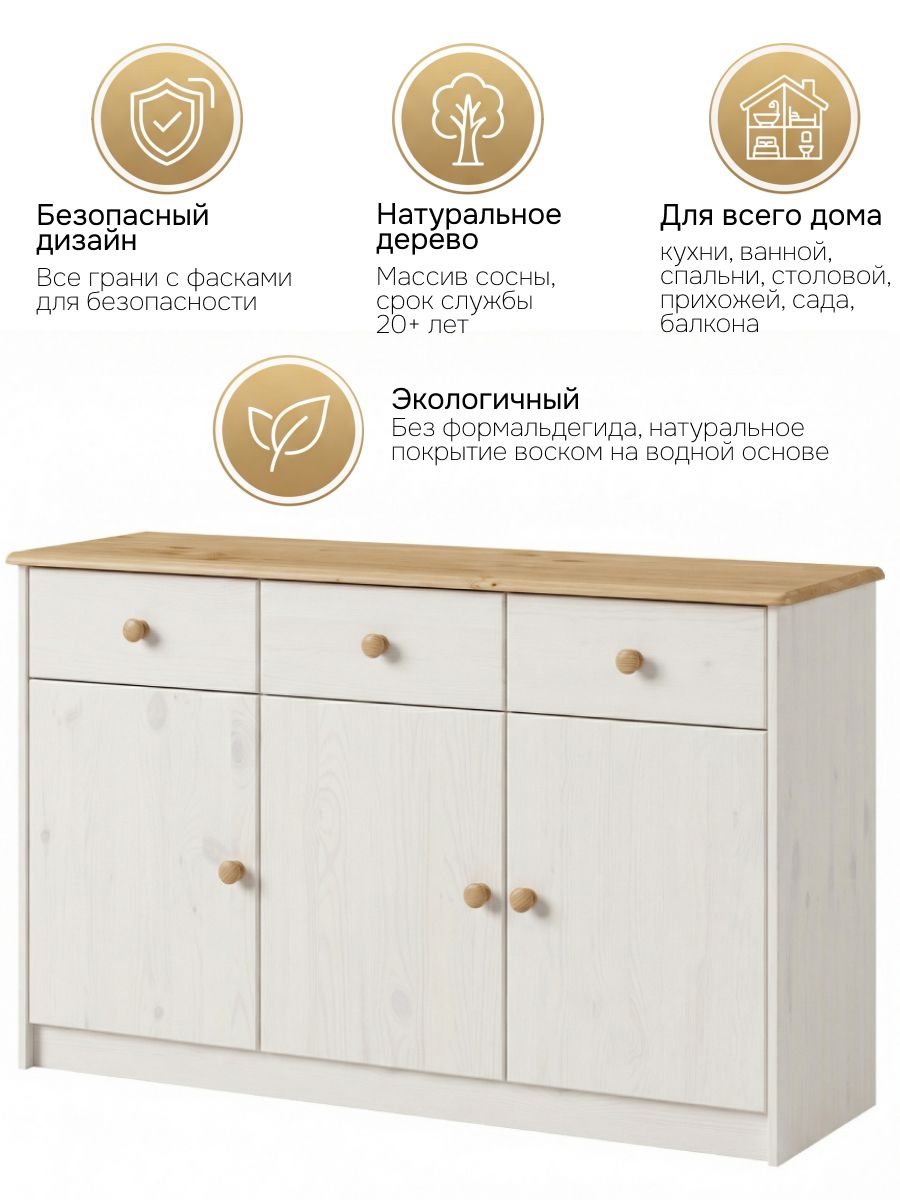 Безопасный дизайн

Все грани с фасками для безопасности

Натуральное дерево

Массив сосны, срок службы 20+ лет

Для всего дома

кухни, ванной, спальни, столовой, прихожей, сада, балкона

Экологичный

Без формальдегида, натуральное покрытие воском на водной основе